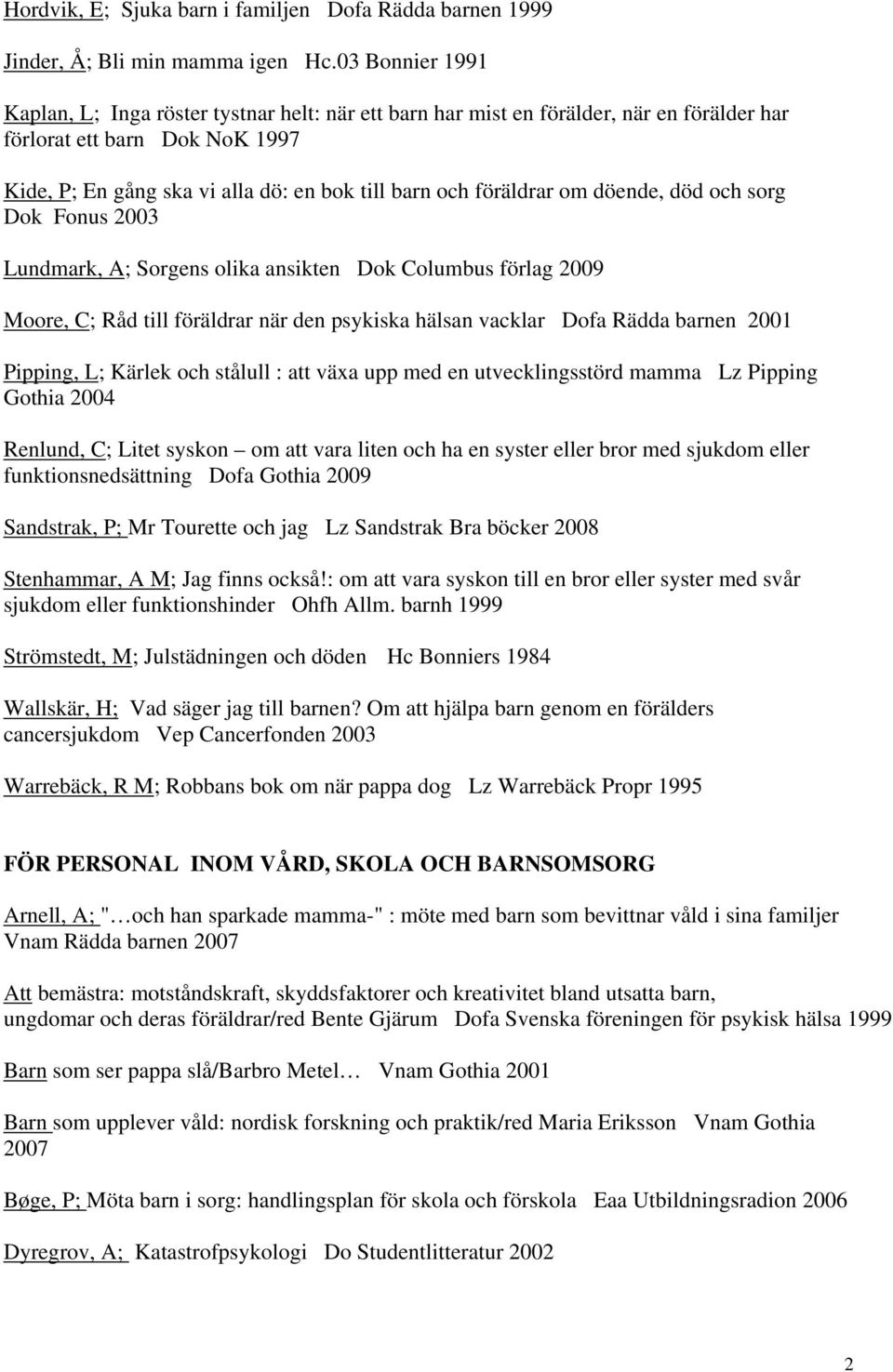 Hordvik, E; Sjuka barn i familjen Dofa Rädda barnen 1999

Jinder, Å; Bli min mamma igen Hc.03 Bonnier 1991

Kaplan, L; Inga röster tystnar helt: när ett barn har mist en förälder, när en förälder har förlorat ett barn Dok NoK 1997

Kide, P; En gång ska vi alla dö: en bok till barn och föräldrar om döende, död och sorg Dok Fonus 2003

Lundmark, A; Sorgens olika ansikten Dok Columbus förlag 2009

Moore, C; Råd till föräldrar när den psykiska hälsan vacklar Dofa Rädda barnen 2001

Pipping, L; Kärlek och stålull : att växa upp med en utvecklingsstörd mamma Lz Pipping Gothia 2004

Renlund, C; Litet syskon – om att vara liten och ha en syster eller bror med sjukdom eller funktionsnedsättning Dofa Gothia 2009

Sandstrak, P; Mr Tourette och jag Lz Sandstrak Bra böcker 2008

Stenhammar, A M; Jag finns också!: om att vara syskon till en bror eller syster med svår sjukdom eller funktionshinder Ohfh Allm. barnh 1999

Strömstedt, M; Julstädningen och döden Hc Bonniers 1984

Wallskär, H; Vad säger jag till barnen? Om att hjälpa barn genom en förälders cancersjukdom Vep Cancerfonden 2003

Warrebäck, R M; Robbans bok om när pappa dog Lz Warrebäck Propr 1995

FÖR PERSONAL INOM VÅRD, SKOLA OCH BARNSOMSORG

Arnell, A; "…och han sparkade mamma-" : möte med barn som bevittnar våld i sina familjer Vnam Rädda barnen 2007

Att bemästra: motståndskraft, skyddsfaktorer och kreativitet bland utsatta barn, ungdomar och deras föräldrar/red Bente Gjärum Dofa Svenska föreningen för psykisk hälsa 1999

Barn som ser pappa slå/Barbro Metel… Vnam Gothia 2001

Barn som upplever våld: nordisk forskning och praktik/red Maria Eriksson Vnam Gothia 2007

Bøge, P; Möta barn i sorg: handlingsplan för skola och förskola Eaa Utbildningsradion 2006

Dyregrov, A; Katastrofpsykologi Do Studentlitteratur 2002

2